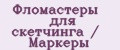 Фломастеры для скетчинга / Маркеры